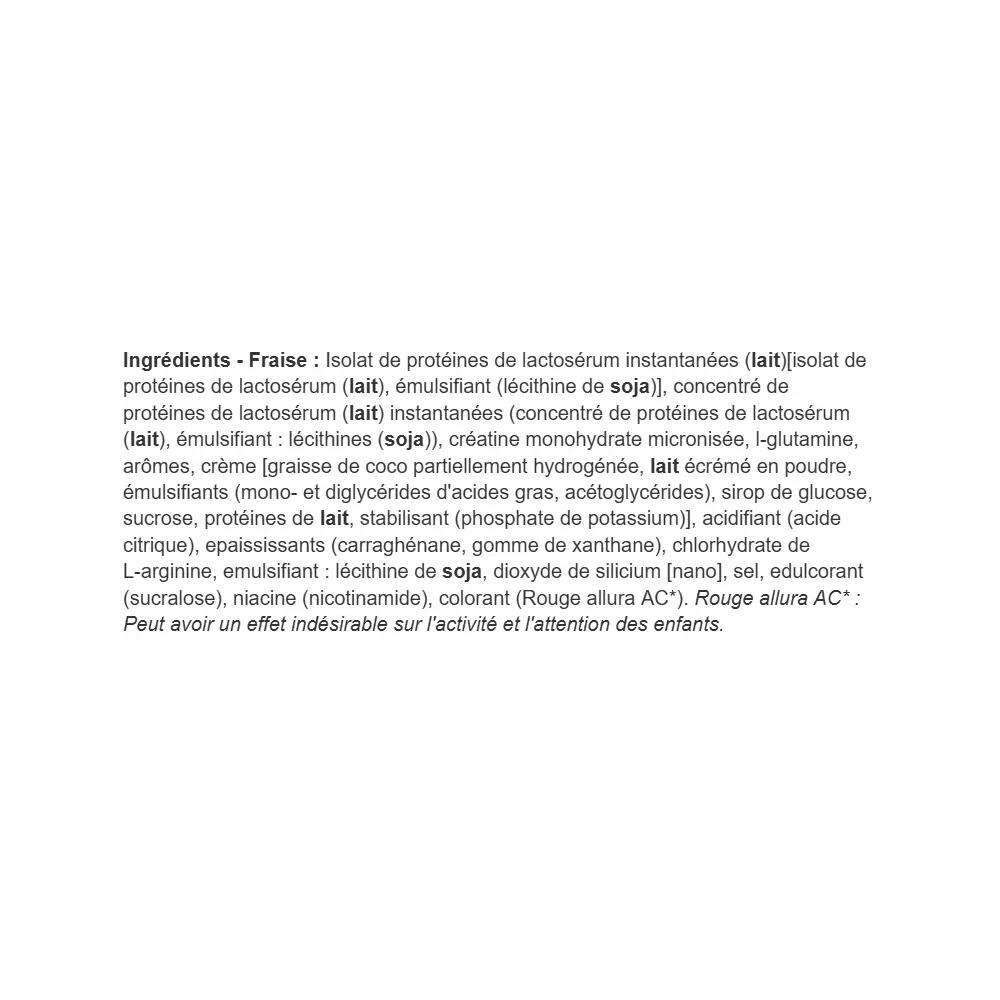 Ingrédients - Fraise : Isolat de protéines de lactosérum instantanées (lait)[isolat de protéines de lactosérum (lait), émulsifiant (lécithine de soja)], concentré de protéines de lactosérum (lait) instantanées (concentré de protéines de lactosérum (lait), émulsifiant : lécithines (soja)), créatine monohydrate micronisée, l-glutamine, arômes, crème [graisse de coco partiellement hydrogénée, lait écrémé en poudre, émulsifiants (mono- et diglycérides d'acides gras, acétoglycérides), sirop de glucose, sucrose, protéines de lait, stabilisant (phosphate de potassium)], acidifiant (acide citrique), epaississants (carraghénane, gomme de xanthane), chlorhydrate de L-arginine, emulsifiant : lécithine de soja, dioxyde de silicium [nano], sel, edulcorant (sucralose), niacine (nicotinamide), colorant (Rouge allura AC*). Rouge allura AC* : Peut avoir un effet indésirable sur l'activité et l'attention des enfants.